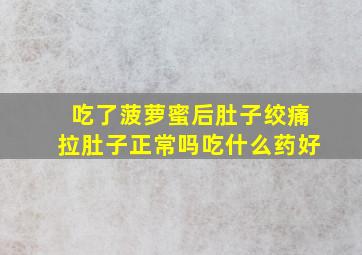 吃了菠萝蜜后肚子绞痛
拉肚子正常吗吃什么药好